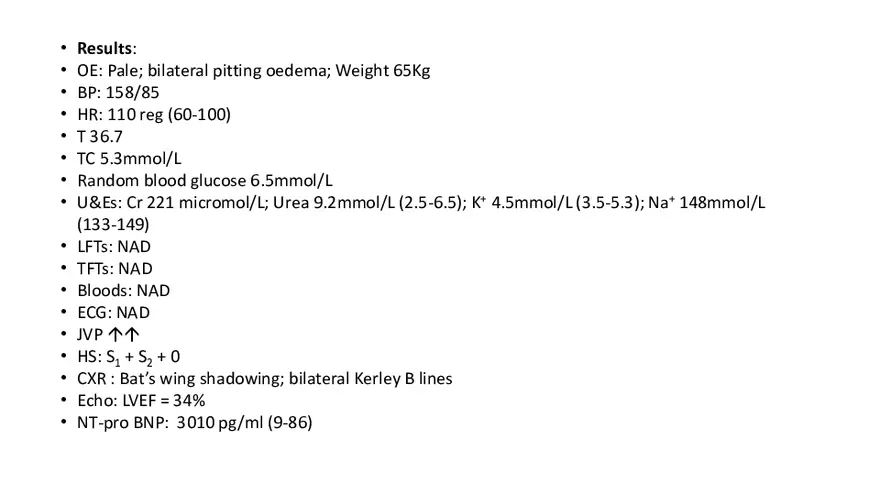 • Results:
• OE: Pale; bilateral pitting oedema; Weight 65Kg
• BP: 158/85
• HR: 110 reg (60-100)
• T 36.7
• TC 5.3mmol/L
• Random blood glucose 6.5mmol/L
• U&Es: Cr 221 micromol/L; Urea 9.2mmol/L (2.5-6.5); $K^+$ 4.5mmol/L (3.5-5.3); $Na^+$ 148mmol/L (133-149)
• LFTs: NAD
• TFTs: NAD
• Bloods: NAD
• ECG: NAD
• JVP ↑↑
• HS: $S_1 + S_2 + 0$
• CXR : Bat's wing shadowing; bilateral Kerley B lines
• Echo: LVEF = 34%
• NT-pro BNP: 3010 pg/ml (9-86)